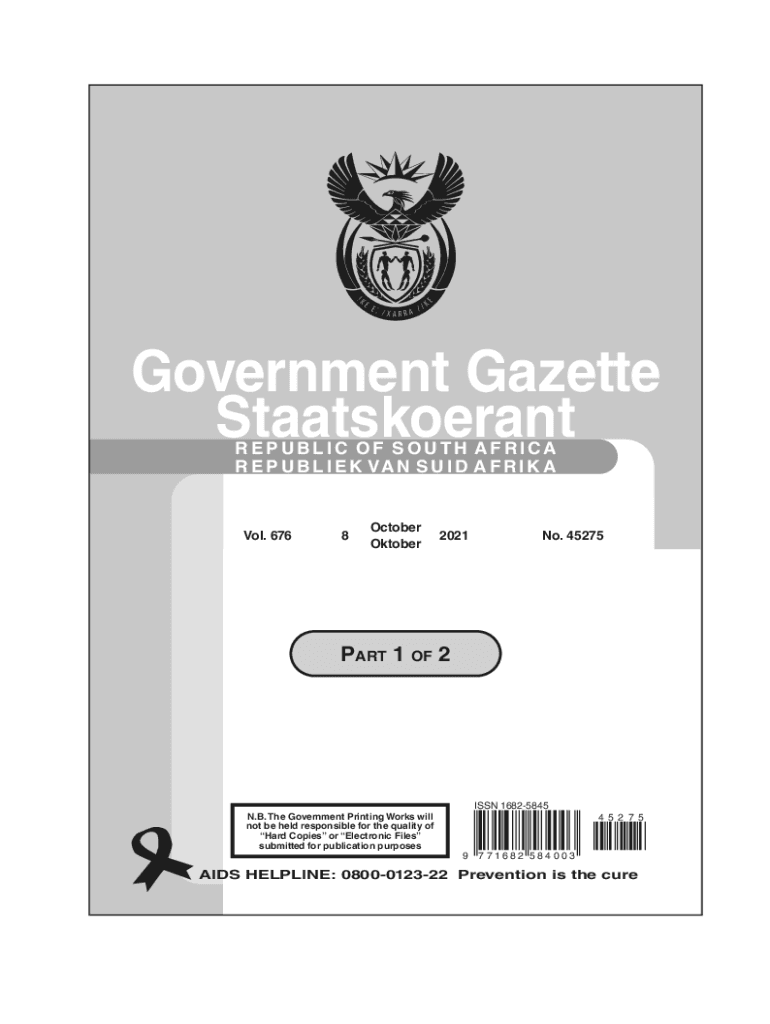 Government Gazette
Staatskoerant

REPUBLIC OF SOUTH AFRICA
REPUBLIEK VAN SUID AFRIKA

Vol. 676 8 October Oktober 2021 No. 45275

PART 1 OF 2

N.B. The Government Printing Works will not be held responsible for the quality of "Hard Copies" or "Electronic Files" submitted for publication purposes

ISSN 1682-5845

9 771682 584003

45275

AIDS HELPLINE: 0800-0123-22 Prevention is the cure